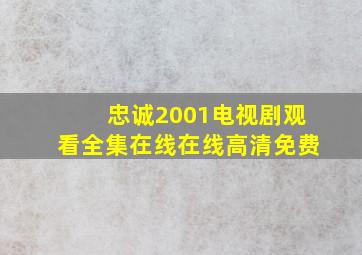 忠诚2001电视剧观看全集在线在线高清免费